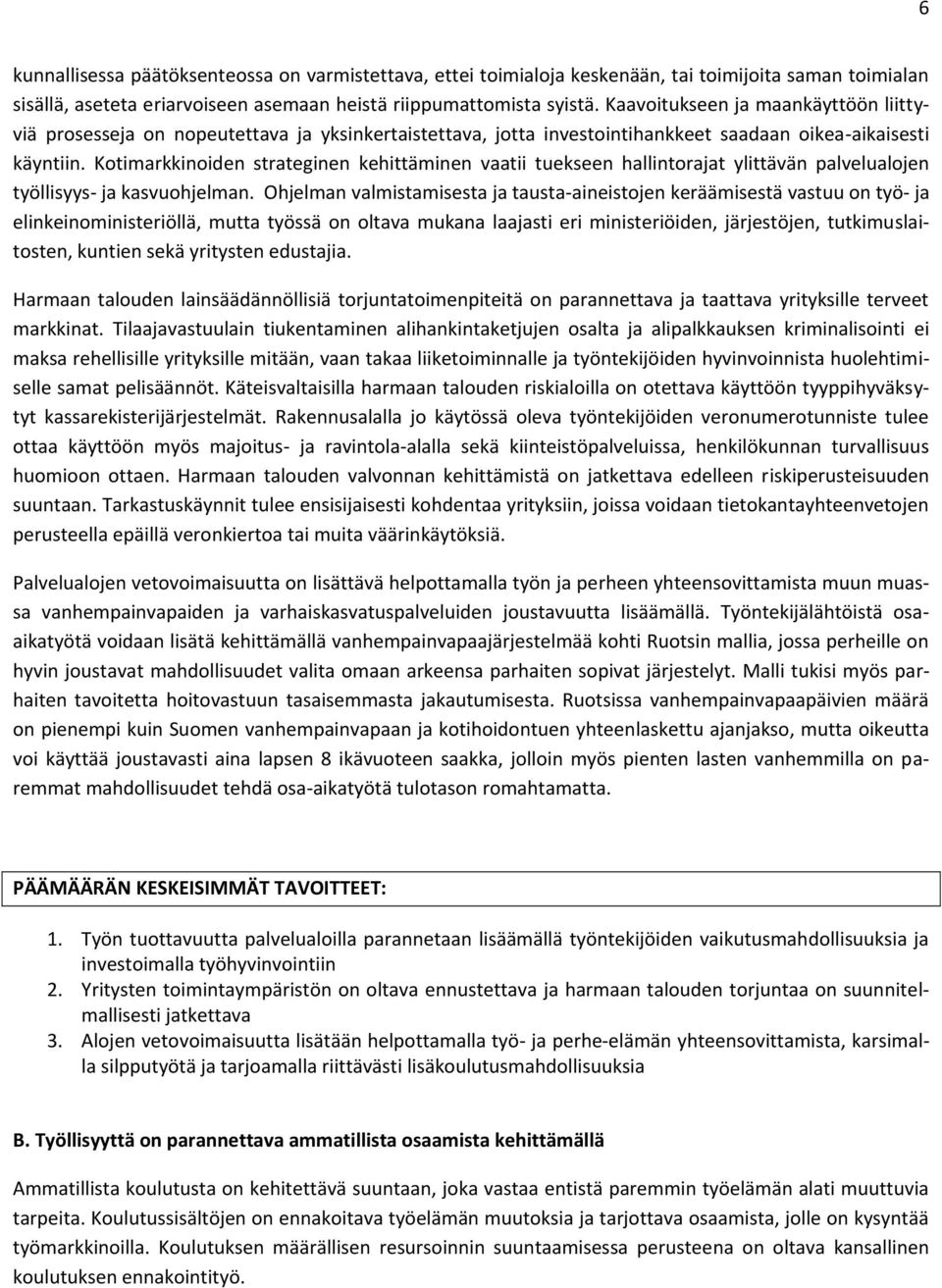 6

kunnallisessa päätöksenteossa on varmistettava, ettei toimialoja keskenään, tai toimijoita saman toimialan sisällä, aseteta eriarvoiseen asemaan heistä riippumattomista syistä. Kaavoitukseen ja maankäyttöön liittyviä prosesseja on nopeutettava ja yksinkertaistettava, jotta investointihankkeet saadaan oikea-aikaisesti käyntiin. Kotimarkkinoiden strateginen kehittäminen vaatii tuekseen hallintorajat ylittävän palvelualojen työllisyys- ja kasvuohjelman. Ohjelman valmistamisesta ja tausta-aineistojen keräämisestä vastuu on työ- ja elinkeinoministeriöllä, mutta työssä on oltava mukana laajasti eri ministeriöiden, järjestöjen, tutkimuslaitosten, kuntien sekä yritysten edustajia.

Harmaan talouden lainsäädännöllisiä torjuntatoimenpiteitä on parannettava ja taattava yrityksille terveet markkinat. Tilaajavastuulain tiukentaminen alihankintaketjujen osalta ja alipalkkauksen kriminalisointi ei maksa rehellisille yrityksille mitään, vaan takaa liiketoiminnalle ja työntekijöiden hyvinvoinnista huolehtimiselle samat pelisäännöt. Käteisvaltaisilla harmaan talouden riskialoilla on otettava käyttöön tyyppihyväksytyt kassarekisterijärjestelmät. Rakennusalalla jo käytössä oleva työntekijöiden veronumerotunniste tulee ottaa käyttöön myös majoitus- ja ravintola-alalla sekä kiinteistöpalveluissa, henkilökunnan turvallisuus huomioon ottaen. Harmaan talouden valvonnan kehittämistä on jatkettava edelleen riskiperusteisuuden suuntaan. Tarkastuskäynnit tulee ensisijaisesti kohdentaa yrityksiin, joissa voidaan tietokantayhteenvetojen perusteella epäillä veronkiertoa tai muita väärinkäytöksiä.

Palvelualojen vetovoimaisuutta on lisättävä helpottamalla työn ja perheen yhteensovittamista muun muassa vanhempainvapaiden ja varhaiskasvatuspalveluiden joustavuutta lisäämällä. Työntekijälähtöistä osa-aikatyötä voidaan lisätä kehittämällä vanhempainvapaajärjestelmää kohti Ruotsin mallia, jossa perheille on hyvin joustavat mahdollisuudet valita omaan arkeensa parhaiten sopivat järjestelyt. Malli tukisi myös parhaiten tavoitetta hoitovastuun tasaisemmasta jakautumisesta. Ruotsissa vanhempainvapaapäivien määrä on pienempi kuin Suomen vanhempainvapaan ja kotihoidontuen yhteenlaskettu ajanjakso, mutta oikeutta voi käyttää joustavasti aina lapsen 8 ikävuoteen saakka, jolloin myös pienten lasten vanhemmilla on paremmat mahdollisuudet tehdä osa-aikatyötä tulotason romahtamatta.

PÄÄMÄÄRÄN KESKEISIMMÄT TAVOITTEET:

1. Työn tuottavuutta palvelualoilla parannetaan lisäämällä työntekijöiden vaikutusmahdollisuuksia ja investoimalla työhyvinvointiin
2. Yritysten toimintaympäristön on oltava ennustettava ja harmaan talouden torjuntaa on suunnitelmallisesti jatkettava
3. Alojen vetovoimaisuutta lisätään helpottamalla työ- ja perhe-elämän yhteensovittamista, karsimalla silpputyötä ja tarjoamalla riittävästi lisäkoulutusmahdollisuuksia

B. Työllisyyttä on parannettava ammatillista osaamista kehittämällä

Ammatillista koulutusta on kehitettävä suuntaan, joka vastaa entistä paremmin työelämän alati muuttuvia tarpeita. Koulutussisältöjen on ennakoitava työelämän muutoksia ja tarjottava osaamista, jolle on kysyntää työmarkkinoilla. Koulutuksen määrällisen resursoinnin suuntaamisessa perusteena on oltava kansallinen koulutuksen ennakointityö.